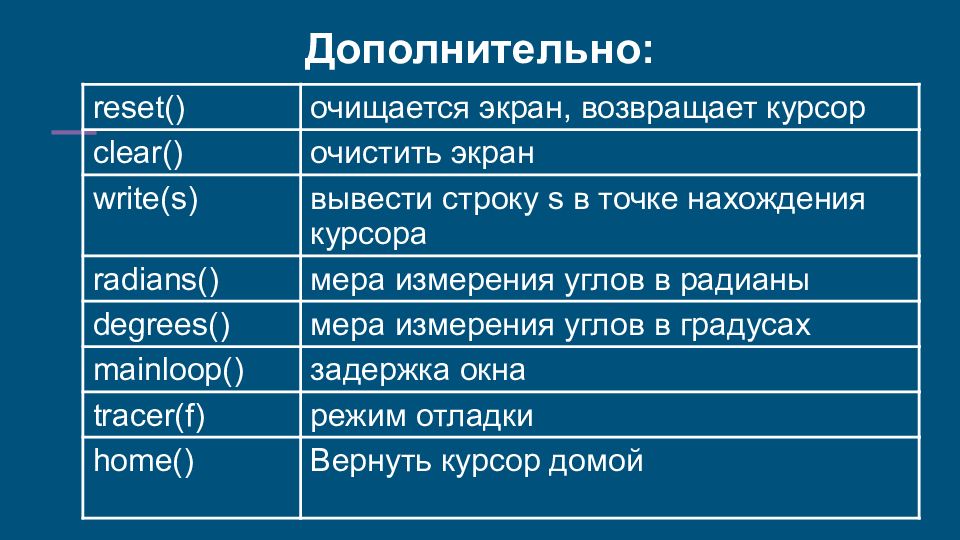 Дополнительно:

| reset() | очищается экран, возвращает курсор |
|---|---|
| clear() | очистить экран |
| write(s) | вывести строку s в точке нахождения курсора |
| radians() | мера измерения углов в радианы |
| degrees() | мера измерения углов в градусах |
| mainloop() | задержка окна |
| tracer(f) | режим отладки |
| home() | Вернуть курсор домой |